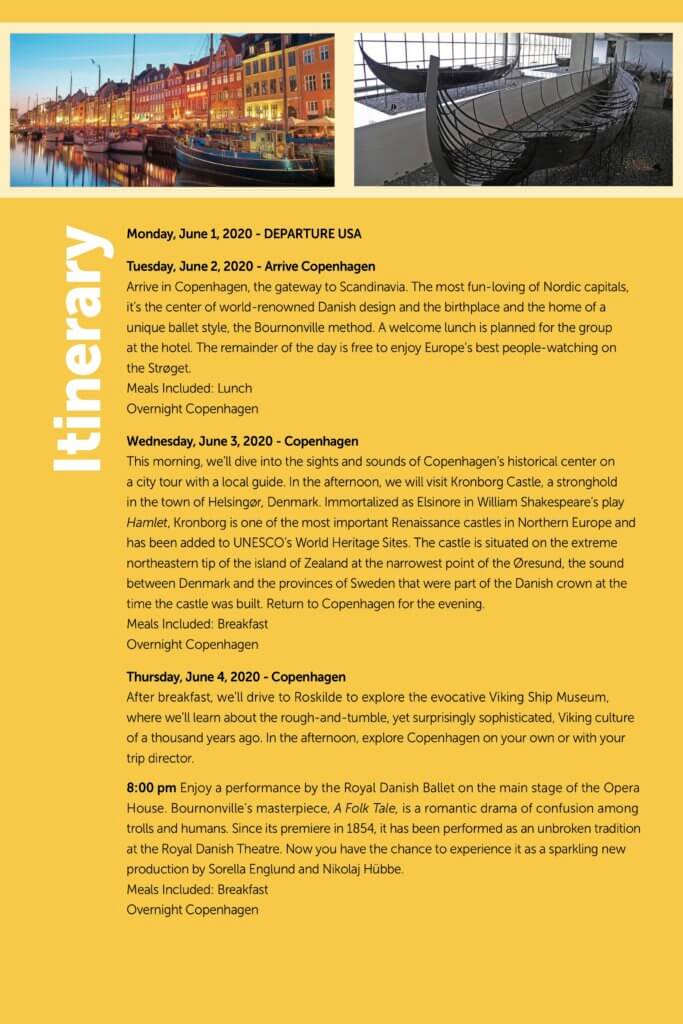 Itinerary

Monday, June 1, 2020 - DEPARTURE USA

Tuesday, June 2, 2020 - Arrive Copenhagen
Arrive in Copenhagen, the gateway to Scandinavia. The most fun-loving of Nordic capitals, it's the center of world-renowned Danish design and the birthplace and the home of a unique ballet style, the Bournonville method. A welcome lunch is planned for the group at the hotel. The remainder of the day is free to enjoy Europe's best people-watching on the Strøget.
Meals Included: Lunch
Overnight Copenhagen

Wednesday, June 3, 2020 - Copenhagen
This morning, we'll dive into the sights and sounds of Copenhagen's historical center on a city tour with a local guide. In the afternoon, we will visit Kronborg Castle, a stronghold in the town of Helsingør, Denmark. Immortalized as Elsinore in William Shakespeare's play Hamlet, Kronborg is one of the most important Renaissance castles in Northern Europe and has been added to UNESCO's World Heritage Sites. The castle is situated on the extreme northeastern tip of the island of Zealand at the narrowest point of the Øresund, the sound between Denmark and the provinces of Sweden that were part of the Danish crown at the time the castle was built. Return to Copenhagen for the evening.
Meals Included: Breakfast
Overnight Copenhagen

Thursday, June 4, 2020 - Copenhagen
After breakfast, we'll drive to Roskilde to explore the evocative Viking Ship Museum, where we'll learn about the rough-and-tumble, yet surprisingly sophisticated, Viking culture of a thousand years ago. In the afternoon, explore Copenhagen on your own or with your trip director.

8:00 pm Enjoy a performance by the Royal Danish Ballet on the main stage of the Opera House. Bournonville's masterpiece, A Folk Tale, is a romantic drama of confusion among trolls and humans. Since its premiere in 1854, it has been performed as an unbroken tradition at the Royal Danish Theatre. Now you have the chance to experience it as a sparkling new production by Sorella Englund and Nikolaj Hübbe.
Meals Included: Breakfast
Overnight Copenhagen